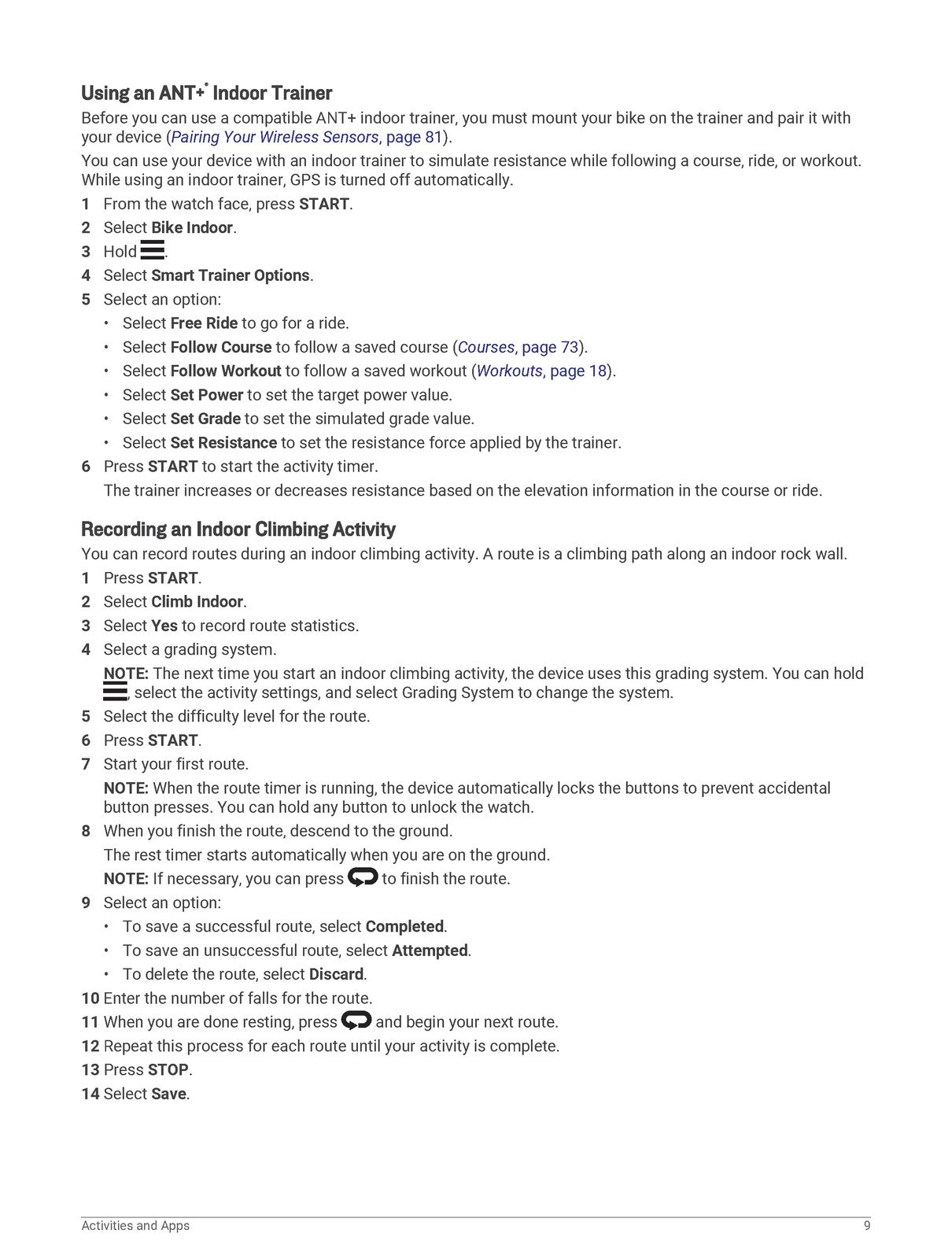 Using an ANT+® Indoor Trainer

Before you can use a compatible ANT+ indoor trainer, you must mount your bike on the trainer and pair it with your device (Pairing Your Wireless Sensors, page 81).

You can use your device with an indoor trainer to simulate resistance while following a course, ride, or workout. While using an indoor trainer, GPS is turned off automatically.

1 From the watch face, press START.
2 Select Bike Indoor.
3 Hold .
4 Select Smart Trainer Options.
5 Select an option:
• Select Free Ride to go for a ride.
• Select Follow Course to follow a saved course (Courses, page 73).
• Select Follow Workout to follow a saved workout (Workouts, page 18).
• Select Set Power to set the target power value.
• Select Set Grade to set the simulated grade value.
• Select Set Resistance to set the resistance force applied by the trainer.
6 Press START to start the activity timer.
The trainer increases or decreases resistance based on the elevation information in the course or ride.

Recording an Indoor Climbing Activity

You can record routes during an indoor climbing activity. A route is a climbing path along an indoor rock wall.

1 Press START.
2 Select Climb Indoor.
3 Select Yes to record route statistics.
4 Select a grading system.
NOTE: The next time you start an indoor climbing activity, the device uses this grading system. You can hold , select the activity settings, and select Grading System to change the system.
5 Select the difficulty level for the route.
6 Press START.
7 Start your first route.
NOTE: When the route timer is running, the device automatically locks the buttons to prevent accidental button presses. You can hold any button to unlock the watch.
8 When you finish the route, descend to the ground.
The rest timer starts automatically when you are on the ground.
NOTE: If necessary, you can press to finish the route.
9 Select an option:
• To save a successful route, select Completed.
• To save an unsuccessful route, select Attempted.
• To delete the route, select Discard.
10 Enter the number of falls for the route.
11 When you are done resting, press and begin your next route.
12 Repeat this process for each route until your activity is complete.
13 Press STOP.
14 Select Save.

Activities and Apps 9